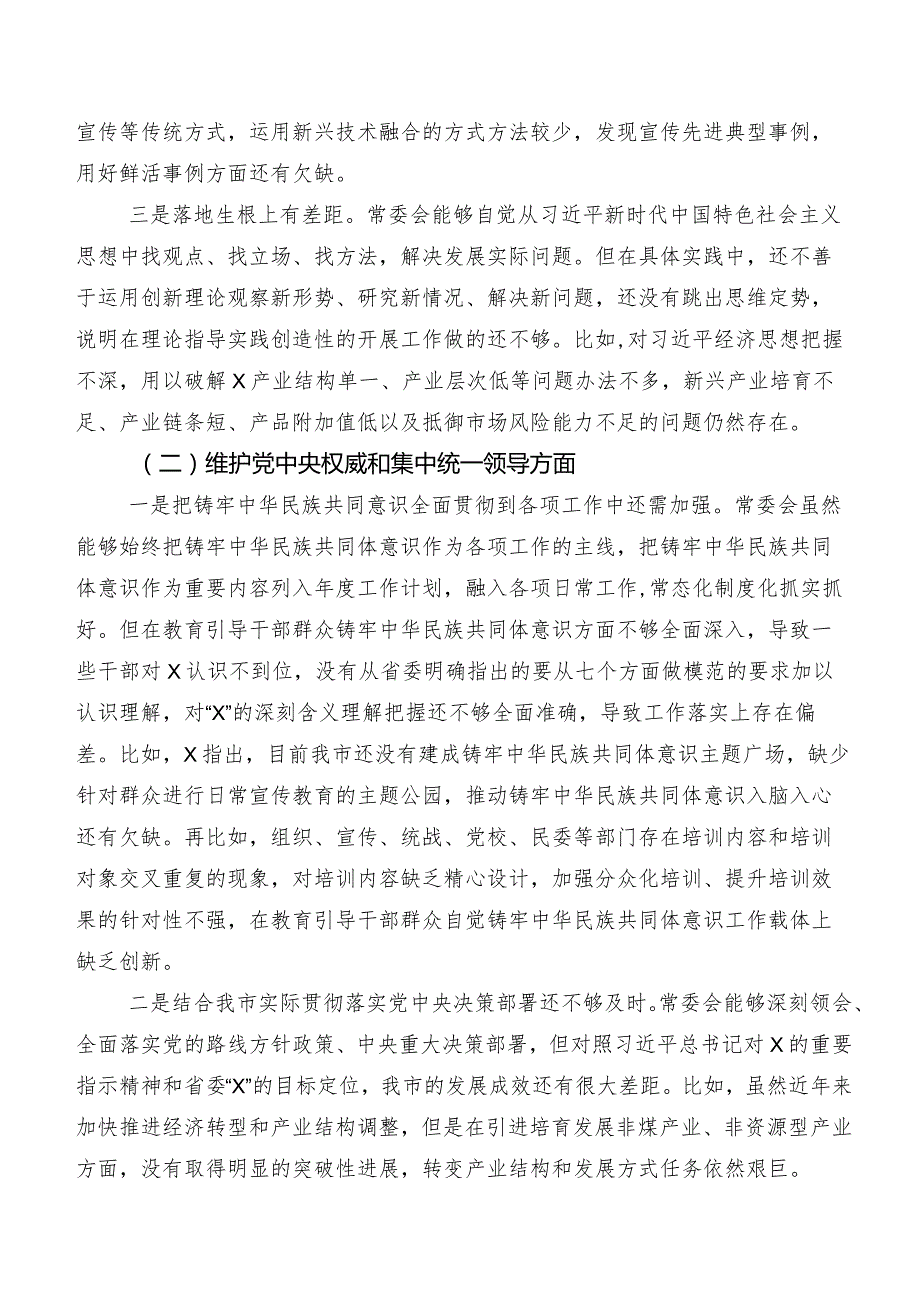 宣传等传统方式，运用新兴技术融合的方式方法较少，发现宣传先进典型事例，用好鲜活事例方面还有欠缺。

三是落地生根上有差距。常委会能够自觉从习近平新时代中国特色社会主义思想中找观点、找立场、找方法，解决发展实际问题。但在具体实践中，还不善于运用创新理论观察新形势、研究新情况、解决新问题，还没有跳出思维定势，说明在理论指导实践创造性的开展工作做的还不够。比如，对习近平经济思想把握不深，用以破解X产业结构单一、产业层次低等问题办法不多，新兴产业培育不足、产业链条短、产品附加值低以及抵御市场风险能力不足的问题仍然存在。

（二）维护党中央权威和集中统一领导方面

一是把铸牢中华民族共同意识全面贯彻到各项工作中还需加强。常委会虽然能够始终把铸牢中华民族共同体意识作为各项工作的主线，把铸牢中华民族共同体意识作为重要内容列入年度工作计划，融入各项日常工作，常态化制度化抓实抓好。但在教育引导干部群众铸牢中华民族共同体意识方面不够全面深入，导致一些干部对X认识不到位，没有从省委明确指出的要从七个方面做模范的要求加以认识理解，对“X”的深刻含义理解把握还不够全面准确，导致工作落实上存在偏差。比如，X指出，目前我市还没有建成铸牢中华民族共同体意识主题广场，缺少针对群众进行日常宣传教育的主题公园，推动铸牢中华民族共同体意识入脑入心还有欠缺。再比如，组织、宣传、统战、党校、民委等部门存在培训内容和培训对象交叉重复的现象，对培训内容缺乏精心设计，加强分众化培训、提升培训效果的针对性不强，在教育引导干部群众自觉铸牢中华民族共同体意识工作载体上缺乏创新。

二是结合我市实际贯彻落实党中央决策部署还不够及时。常委会能够深刻领会、全面落实党的路线方针政策、中央重大决策部署，但对照习近平总书记对X的重要指示精神和省委“X”的目标定位，我市的发展成效还有很大差距。比如，虽然近年来加快推进经济转型和产业结构调整，但是在引进培育发展非煤产业、非资源型产业方面，没有取得明显的突破性进展，转变产业结构和发展方式任务依然艰巨。